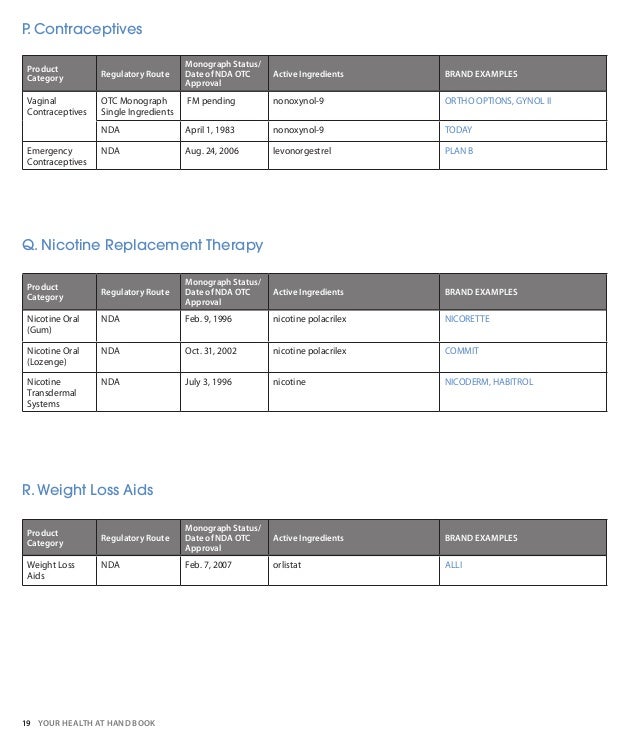 P. Contraceptives

| Product Category | Regulatory Route | Monograph Status/ Date of NDA OTC Approval | Active Ingredients | BRAND EXAMPLES |
|---|---|---|---|---|
| Vaginal Contraceptives | OTC Monograph Single Ingredients | FM pending | nonoxynol-9 | ORTHO OPTIONS, GYNOL II |
| | NDA | April 1, 1983 | nonoxynol-9 | TODAY |
| Emergency Contraceptives | NDA | Aug. 24, 2006 | levonorgestrel | PLAN B |

Q. Nicotine Replacement Therapy

| Product Category | Regulatory Route | Monograph Status/ Date of NDA OTC Approval | Active Ingredients | BRAND EXAMPLES |
|---|---|---|---|---|
| Nicotine Oral (Gum) | NDA | Feb. 9, 1996 | nicotine polacrilex | NICORETTE |
| Nicotine Oral (Lozenge) | NDA | Oct. 31, 2002 | nicotine polacrilex | COMMIT |
| Nicotine Transdermal Systems | NDA | July 3, 1996 | nicotine | NICODERM, HABITROL |

R. Weight Loss Aids

| Product Category | Regulatory Route | Monograph Status/ Date of NDA OTC Approval | Active Ingredients | BRAND EXAMPLES |
|---|---|---|---|---|
| Weight Loss Aids | NDA | Feb. 7, 2007 | orlistat | ALLI |

19 YOUR HEALTH AT HAND BOOK